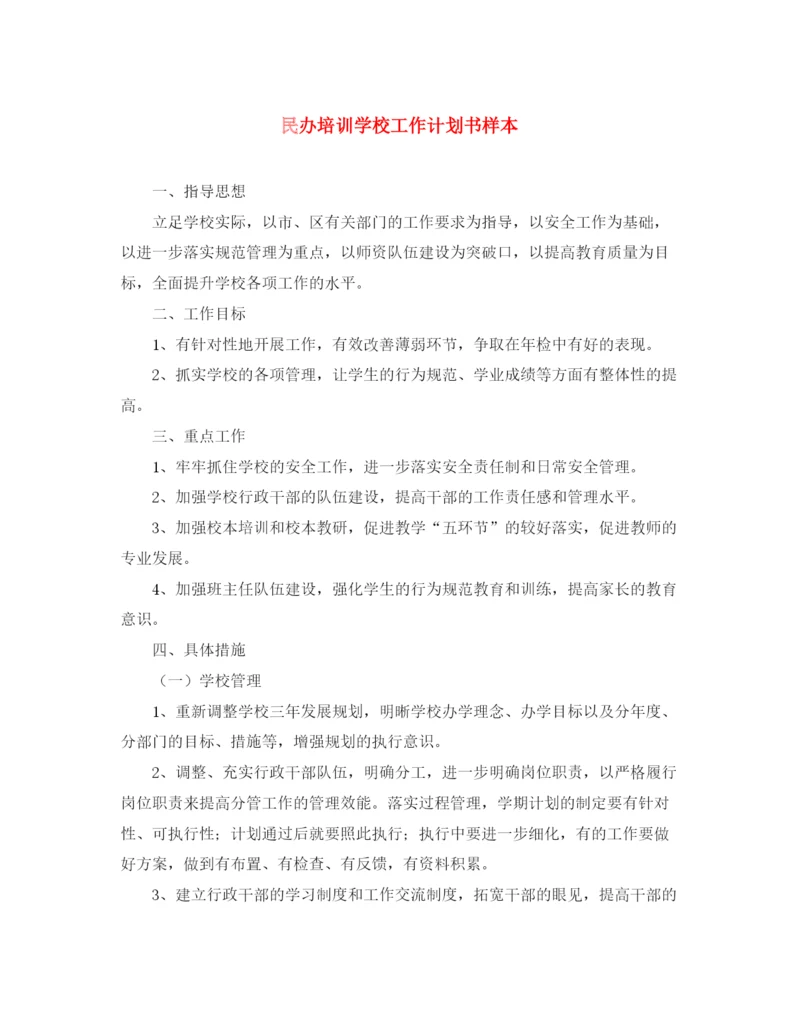 民办培训学校工作计划书样本

一、指导思想

立足学校实际，以市、区有关部门的工作要求为指导，以安全工作为基础，以进一步落实规范管理为重点，以师资队伍建设为突破口，以提高教育质量为目标，全面提升学校各项工作的水平。

二、工作目标

1、有针对性地开展工作，有效改善薄弱环节，争取在年检中有好的表现。

2、抓实学校的各项管理，让学生的行为规范、学业成绩等方面有整体性的提高。

三、重点工作

1、牢牢抓住学校的安全工作，进一步落实安全责任制和日常安全管理。

2、加强学校行政干部的队伍建设，提高干部的工作责任感和管理水平。

3、加强校本培训和校本教研，促进教学“五环节”的较好落实，促进教师的专业发展。

4、加强班主任队伍建设，强化学生的行为规范教育和训练，提高家长的教育意识。

四、具体措施

（一）学校管理

1、重新调整学校三年发展规划，明晰学校办学理念、办学目标以及分年度、分部门的目标、措施等，增强规划的执行意识。

2、调整、充实行政干部队伍，明确分工，进一步明确岗位职责，以严格履行岗位职责来提高分管工作的管理效能。落实过程管理，学期计划的制定要有针对性、可执行性；计划通过后就要照此执行；执行中要进一步细化，有的工作要做好方案，做到有布置、有检查、有反馈，有资料积累。

3、建立行政干部的学习制度和工作交流制度，拓宽干部的眼见，提高干部的